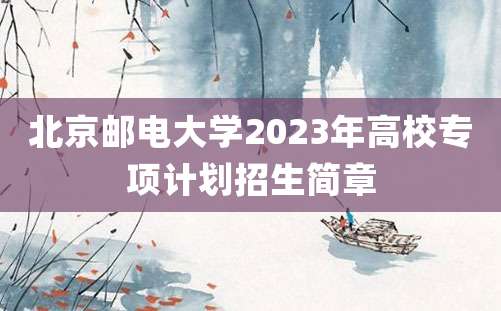 北京邮电大学2023年高校专项计划招生简章